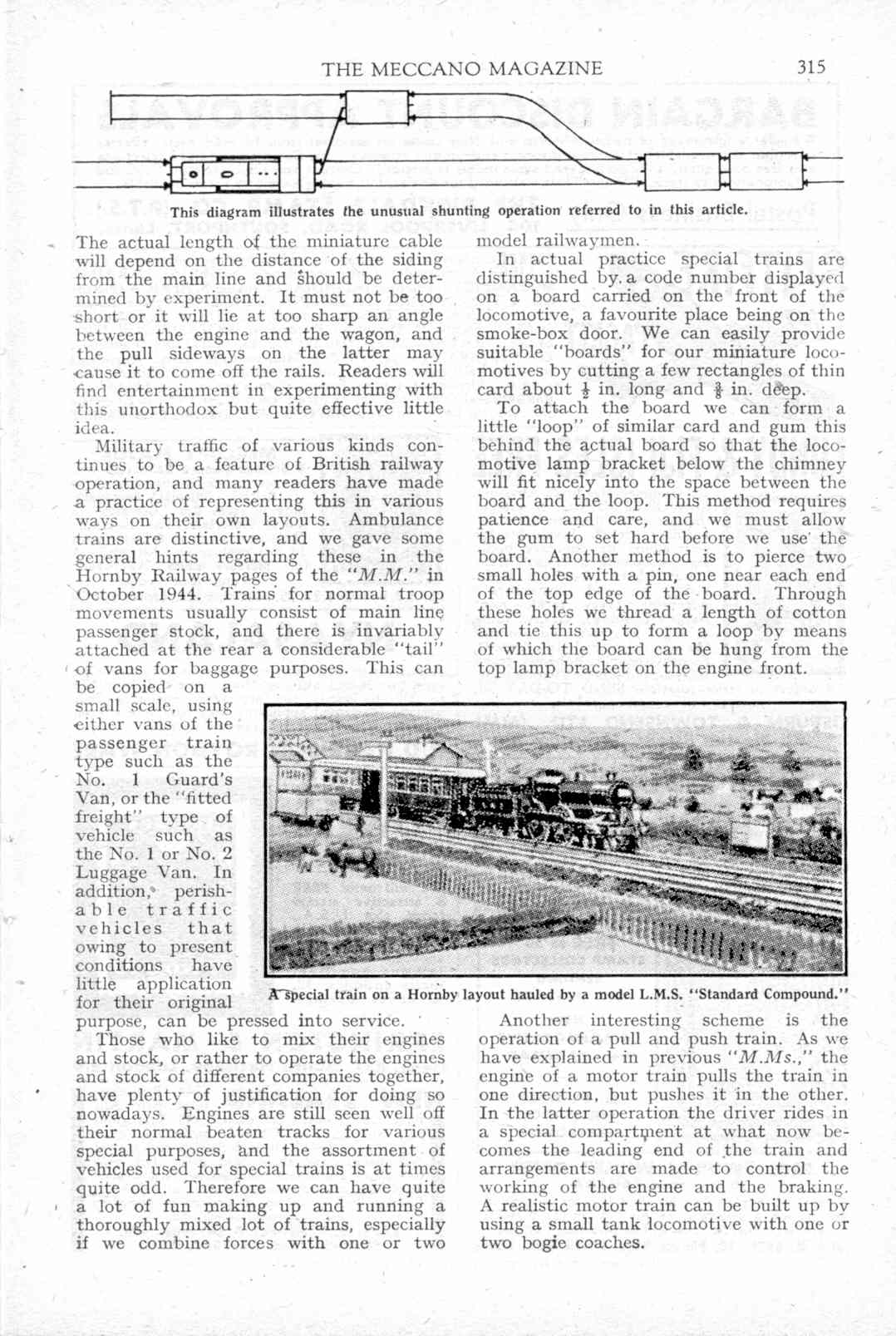 THE MECCANO MAGAZINE 315

This diagram illustrates the unusual shunting operation referred to in this article.

The actual length of the miniature cable will depend on the distance of the siding from the main line and should be determined by experiment. It must not be too short or it will lie at too sharp an angle between the engine and the wagon, and the pull sideways on the latter may cause it to come off the rails. Readers will find entertainment in experimenting with this unorthodox but quite effective little idea.

Military traffic of various kinds continues to be a feature of British railway operation, and many readers have made a practice of representing this in various ways on their own layouts. Ambulance trains are distinctive, and we gave some general hints regarding these in the Hornby Railway pages of the "M.M." in October 1944. Trains for normal troop movements usually consist of main line passenger stock, and there is invariably attached at the rear a considerable "tail" of vans for baggage purposes. This can be copied on a small scale, using either vans of the passenger train type such as the No. 1 Guard's Van, or the "fitted freight" type of vehicle such as the No. 1 or No. 2 Luggage Van. In addition, perishable traffic vehicles that owing to present conditions have little application for their original purpose, can be pressed into service.

Those who like to mix their engines and stock, or rather to operate the engines and stock of different companies together, have plenty of justification for doing so nowadays. Engines are still seen well off their normal beaten tracks for various special purposes, and the assortment of vehicles used for special trains is at times quite odd. Therefore we can have quite a lot of fun making up and running a thoroughly mixed lot of trains, especially if we combine forces with one or two model railwaymen.

In actual practice special trains are distinguished by a code number displayed on a board carried on the front of the locomotive, a favourite place being on the smoke-box door. We can easily provide suitable "boards" for our miniature locomotives by cutting a few rectangles of thin card about $\frac{1}{2}$ in. long and $\frac{3}{8}$ in. deep.

To attach the board we can form a little "loop" of similar card and gum this behind the actual board so that the locomotive lamp bracket below the chimney will fit nicely into the space between the board and the loop. This method requires patience and care, and we must allow the gum to set hard before we use the board. Another method is to pierce two small holes with a pin, one near each end of the top edge of the board. Through these holes we thread a length of cotton and tie this up to form a loop by means of which the board can be hung from the top lamp bracket on the engine front.

A special train on a Hornby layout hauled by a model L.M.S. "Standard Compound."

Another interesting scheme is the operation of a pull and push train. As we have explained in previous "M.Ms.," the engine of a motor train pulls the train in one direction, but pushes it in the other. In the latter operation the driver rides in a special compartment at what now becomes the leading end of the train and arrangements are made to control the working of the engine and the braking. A realistic motor train can be built up by using a small tank locomotive with one or two bogie coaches.